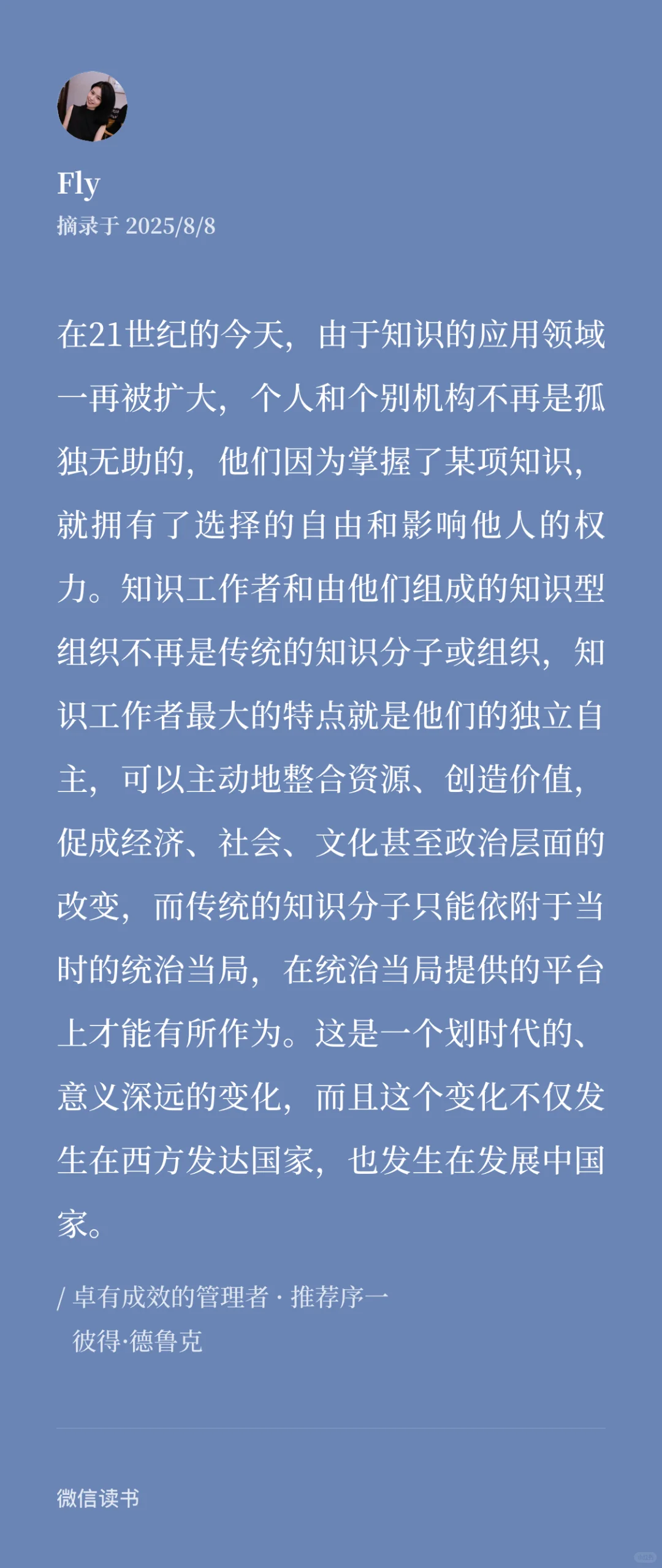 Fly
摘录于 2025/8/8

在21世纪的今天，由于知识的应用领域一再被扩大，个人和个别机构不再是孤独无助的，他们因为掌握了某项知识，就拥有了选择的自由和影响他人的权力。知识工作者和由他们组成的知识型组织不再是传统的知识分子或组织，知识工作者最大的特点就是他们的独立自主，可以主动地整合资源、创造价值，促成经济、社会、文化甚至政治层面的改变，而传统的知识分子只能依附于当时的统治当局，在统治当局提供的平台上才能有所作为。这是一个划时代的、意义深远的变化，而且这个变化不仅发生在西方发达国家，也发生在发展中国家。

/ 卓有成效的管理者 · 推荐序一
彼得·德鲁克

微信读书